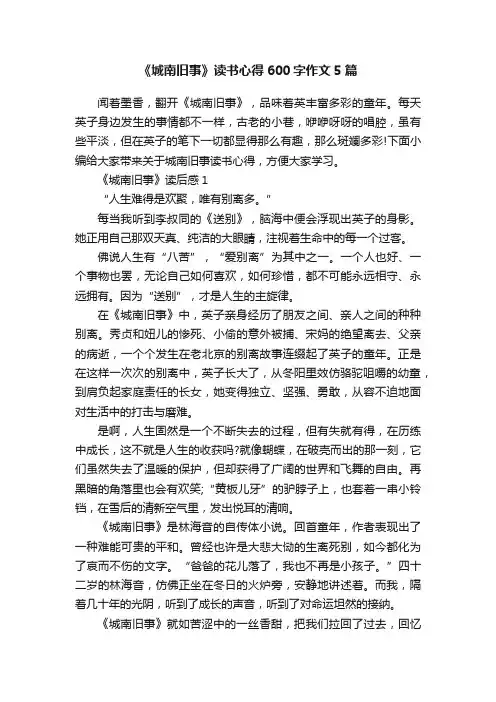 《城南旧事》读书心得 600 字作文 5 篇

闻着墨香，翻开《城南旧事》，品味着英丰富多彩的童年。每天英子身边发生的事情都不一样，古老的小巷，咿咿呀呀的唱腔，虽有些平淡，但在英子的笔下一切都显得那么有趣，那么斑斓多彩!下面小编给大家带来关于城南旧事读书心得，方便大家学习。

《城南旧事》读后感 1

“人生难得是欢聚，唯有别离多。”

每当我听到李叔同的《送别》，脑海中便会浮现出英子的身影。她正用自己那双天真、纯洁的大眼睛，注视着生命中的每一个过客。

佛说人生有“八苦”，“爱别离”为其中之一。一个人也好、一个事物也罢，无论自己如何喜欢，如何珍惜，都不可能永远相守、永远拥有。因为“送别”，才是人生的主旋律。

在《城南旧事》中，英子亲身经历了朋友之间、亲人之间的种种别离。秀贞和妞儿的惨死、小偷的意外被捕、宋妈的绝望离去、父亲的病逝，一个个发生在老北京的别离故事连缀起了英子的童年。正是在这样一次次的别离中，英子长大了，从冬阳里效仿骆驼咀嚼的幼童，到肩负起家庭责任的长女，她变得独立、坚强、勇敢，从容不迫地面对生活中的打击与磨难。

是啊，人生固然是一个不断失去的过程，但有失就有得，在历练中成长，这不就是人生的收获吗?就像蝴蝶，在破壳而出的那一刻，它们虽然失去了温暖的保护，但却获得了广阔的世界和飞舞的自由。再黑暗的角落里也会有欢笑;“黄板儿牙”的驴脖子上，也套着一串小铃铛，在雪后的清新空气里，发出悦耳的清响。

《城南旧事》是林海音的自传体小说。回首童年，作者表现出了一种难能可贵的平和。曾经也许是大悲大恸的生离死别，如今都化为了哀而不伤的文字。“爸爸的花儿落了，我也不再是小孩子。”四十二岁的林海音，仿佛正坐在冬日的火炉旁，安静地讲述着。而我，隔着几十年的光阴，听到了成长的声音，听到了对命运坦然的接纳。

《城南旧事》就如苦涩中的一丝香甜，把我们拉回了过去，回忆